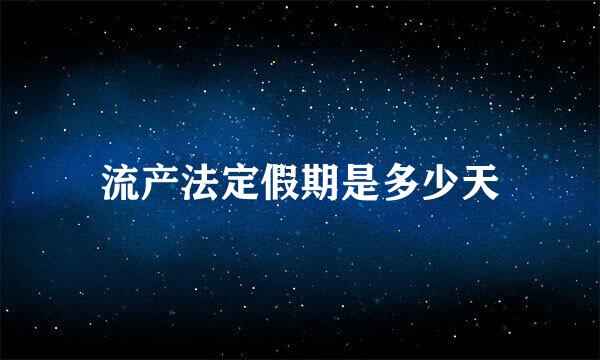 流产法定假期是多少天